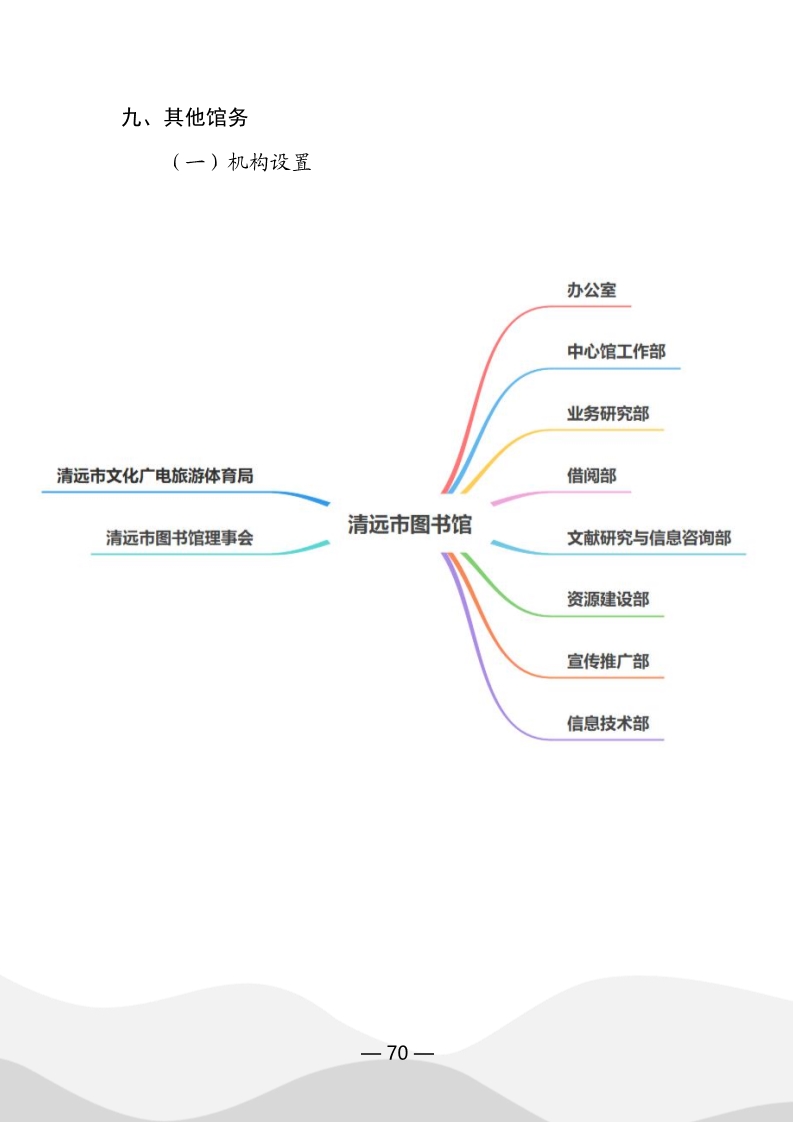 九、其他馆务

（一）机构设置

清远市文化广电旅游体育局

清远市图书馆理事会

清远市图书馆

办公室

中心馆工作部

业务研究部

借阅部

文献研究与信息咨询部

资源建设部

宣传推广部

信息技术部

— 70 —